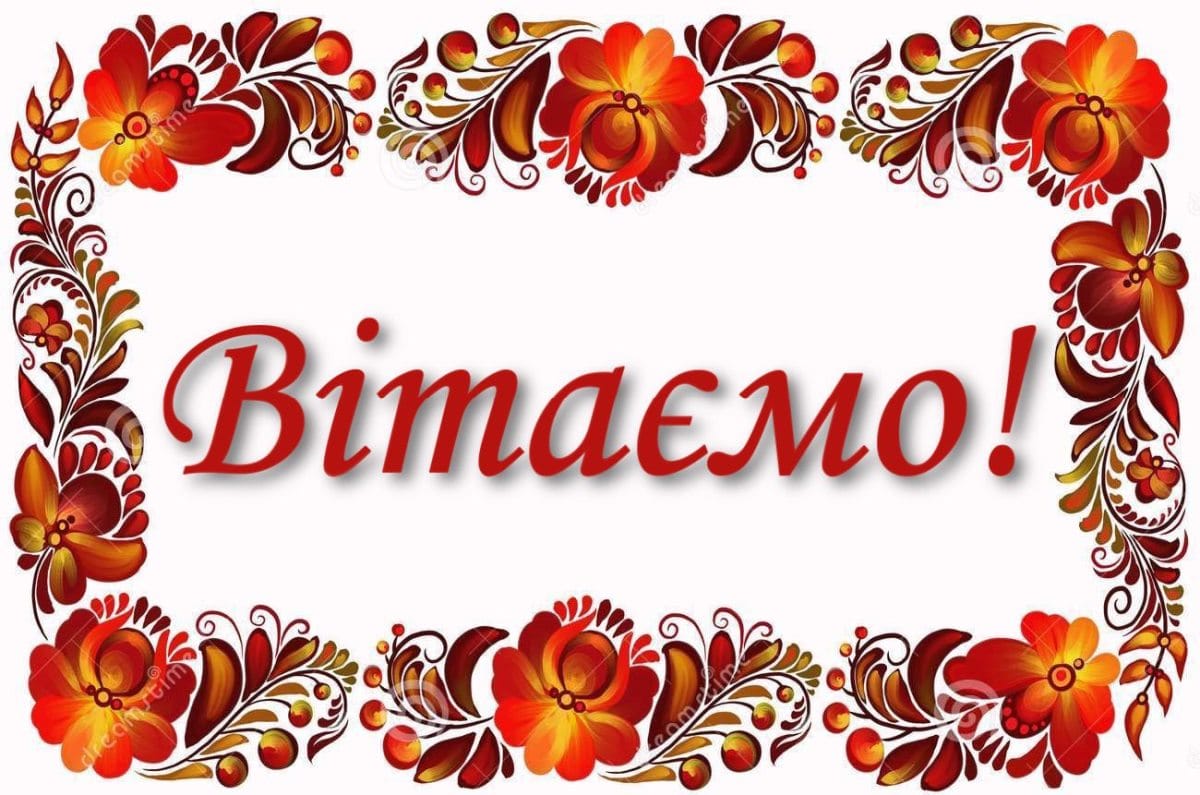 Вітаємо!